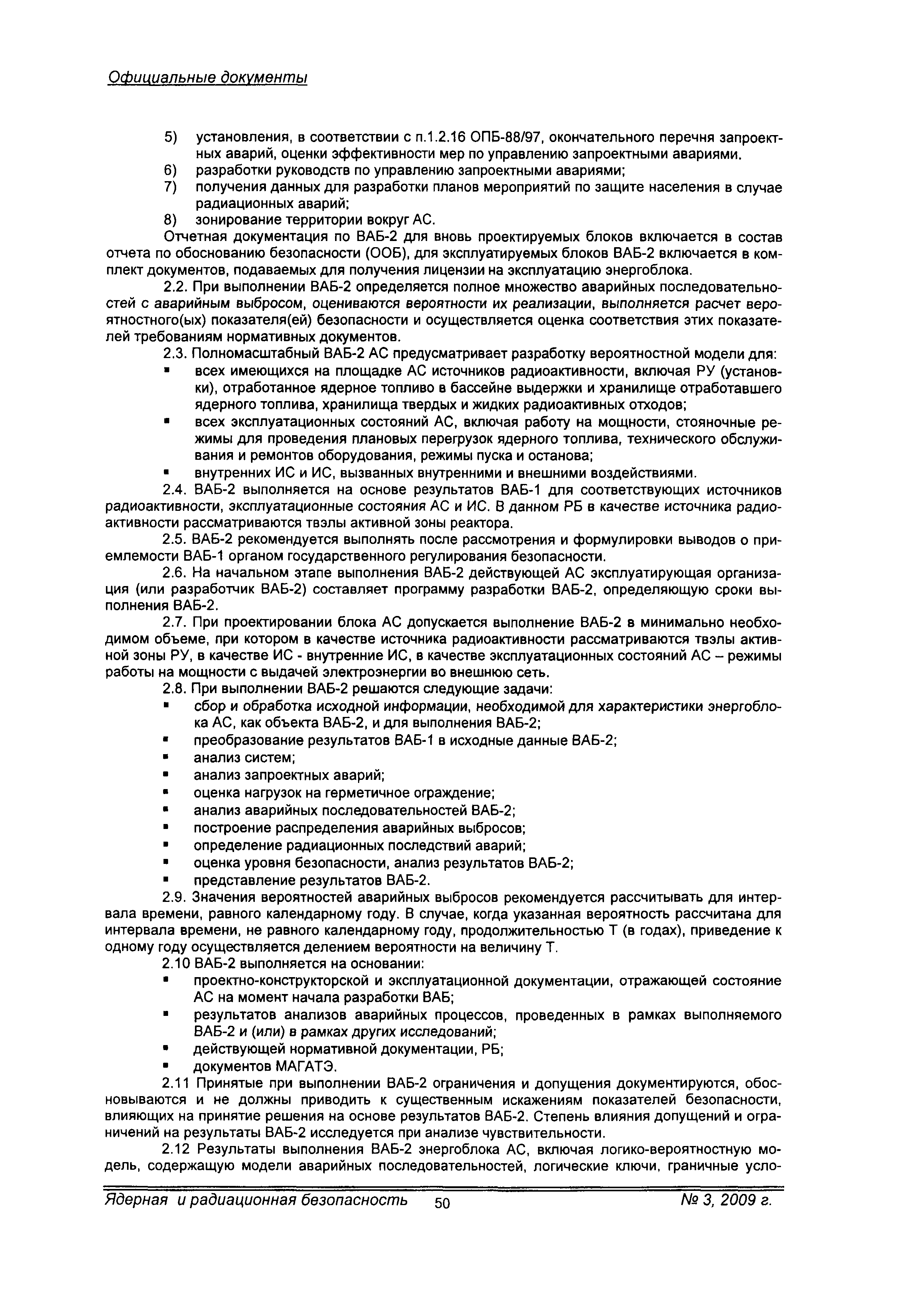 Официальные документы

5) установления, в соответствии с п.1.2.16 ОПБ-88/97, окончательного перечня запроектных аварий, оценки эффективности мер по управлению запроектными авариями.
6) разработки руководств по управлению запроектными авариями;
7) получения данных для разработки планов мероприятий по защите населения в случае радиационных аварий;
8) зонирование территории вокруг АС.

Отчетная документация по ВАБ-2 для вновь проектируемых блоков включается в состав отчета по обоснованию безопасности (ООБ), для эксплуатируемых блоков ВАБ-2 включается в комплект документов, подаваемых для получения лицензии на эксплуатацию энергоблока.

2.2. При выполнении ВАБ-2 определяется полное множество аварийных последовательностей с аварийным выбросом, оцениваются вероятности их реализации, выполняется расчет вероятностного(ых) показателя(ей) безопасности и осуществляется оценка соответствия этих показателей требованиям нормативных документов.

2.3. Полномасштабный ВАБ-2 АС предусматривает разработку вероятностной модели для:
▪ всех имеющихся на площадке АС источников радиоактивности, включая РУ (установки), отработанное ядерное топливо в бассейне выдержки и хранилище отработавшего ядерного топлива, хранилища твердых и жидких радиоактивных отходов;
▪ всех эксплуатационных состояний АС, включая работу на мощности, стояночные режимы для проведения плановых перегрузок ядерного топлива, технического обслуживания и ремонтов оборудования, режимы пуска и останова;
▪ внутренних ИС и ИС, вызванных внутренними и внешними воздействиями.

2.4. ВАБ-2 выполняется на основе результатов ВАБ-1 для соответствующих источников радиоактивности, эксплуатационные состояния АС и ИС. В данном РБ в качестве источника радиоактивности рассматриваются твэлы активной зоны реактора.

2.5. ВАБ-2 рекомендуется выполнять после рассмотрения и формулировки выводов о приемлемости ВАБ-1 органом государственного регулирования безопасности.

2.6. На начальном этапе выполнения ВАБ-2 действующей АС эксплуатирующая организация (или разработчик ВАБ-2) составляет программу разработки ВАБ-2, определяющую сроки выполнения ВАБ-2.

2.7. При проектировании блока АС допускается выполнение ВАБ-2 в минимально необходимом объеме, при котором в качестве источника радиоактивности рассматриваются твэлы активной зоны РУ, в качестве ИС - внутренние ИС, в качестве эксплуатационных состояний АС – режимы работы на мощности с выдачей электроэнергии во внешнюю сеть.

2.8. При выполнении ВАБ-2 решаются следующие задачи:
▪ сбор и обработка исходной информации, необходимой для характеристики энергоблока АС, как объекта ВАБ-2, и для выполнения ВАБ-2;
▪ преобразование результатов ВАБ-1 в исходные данные ВАБ-2;
▪ анализ систем;
▪ анализ запроектных аварий;
▪ оценка нагрузок на герметичное ограждение;
▪ анализ аварийных последовательностей ВАБ-2;
▪ построение распределения аварийных выбросов;
▪ определение радиационных последствий аварий;
▪ оценка уровня безопасности, анализ результатов ВАБ-2;
▪ представление результатов ВАБ-2.

2.9. Значения вероятностей аварийных выбросов рекомендуется рассчитывать для интервала времени, равного календарному году. В случае, когда указанная вероятность рассчитана для интервала времени, не равного календарному году, продолжительностью Т (в годах), приведение к одному году осуществляется делением вероятности на величину Т.

2.10 ВАБ-2 выполняется на основании:
▪ проектно-конструкторской и эксплуатационной документации, отражающей состояние АС на момент начала разработки ВАБ;
▪ результатов анализов аварийных процессов, проведенных в рамках выполняемого ВАБ-2 и (или) в рамках других исследований;
▪ действующей нормативной документации, РБ;
▪ документов МАГАТЭ.

2.11 Принятые при выполнении ВАБ-2 ограничения и допущения документируются, обосновываются и не должны приводить к существенным искажениям показателей безопасности, влияющих на принятие решения на основе результатов ВАБ-2. Степень влияния допущений и ограничений на результаты ВАБ-2 исследуется при анализе чувствительности.

2.12 Результаты выполнения ВАБ-2 энергоблока АС, включая логико-вероятностную модель, содержащую модели аварийных последовательностей, логические ключи, граничные усло-

Ядерная и радиационная безопасность 50 № 3, 2009 г.